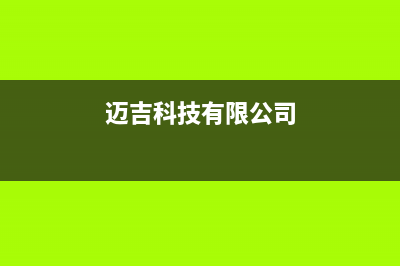 迈吉科技有限公司